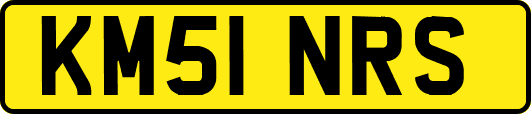 KM51 NRS